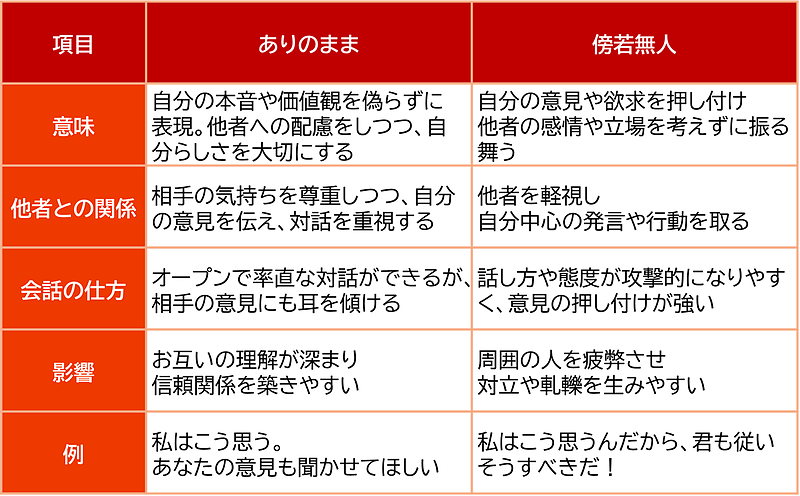 | 項目 | ありのまま | 傍若無人 |
|---|---|---|
| 意味 | 自分の本音や価値観を偽らずに表現。他者への配慮をしつつ、自分らしさを大切にする | 自分の意見や欲求を押し付け他者の感情や立場を考えずに振る舞う |
| 他者との関係 | 相手の気持ちを尊重しつつ、自分の意見を伝え、対話を重視する | 他者を軽視し自分中心の発言や行動を取る |
| 会話の仕方 | オープンで率直な対話ができるが、相手の意見にも耳を傾ける | 話し方や態度が攻撃的になりやすく、意見の押し付けが強い |
| 影響 | お互いの理解が深まり信頼関係を築きやすい | 周囲の人を疲弊させ対立や軋轢を生みやすい |
| 例 | 私はこう思う。あなたの意見も聞かせてほしい | 私はこう思うんだから、君も従いそうすべきだ！ |